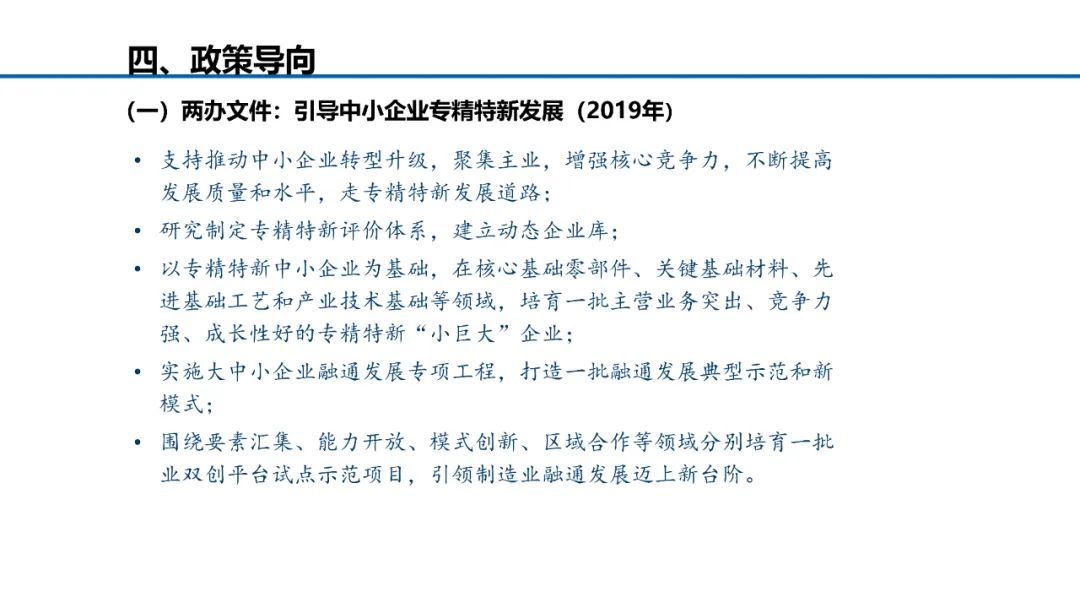 四、政策导向

（一）两办文件：引导中小企业专精特新发展（2019年）

• 支持推动中小企业转型升级，聚集主业，增强核心竞争力，不断提高发展质量和水平，走专精特新发展道路；

• 研究制定专精特新评价体系，建立动态企业库；

• 以专精特新中小企业为基础，在核心基础零部件、关键基础材料、先进基础工艺和产业技术基础等领域，培育一批主营业务突出、竞争力强、成长性好的专精特新“小巨大”企业；

• 实施大中小企业融通发展专项工程，打造一批融通发展典型示范和新模式；

• 围绕要素汇集、能力开放、模式创新、区域合作等领域分别培育一批业双创平台试点示范项目，引领制造业融通发展迈上新台阶。